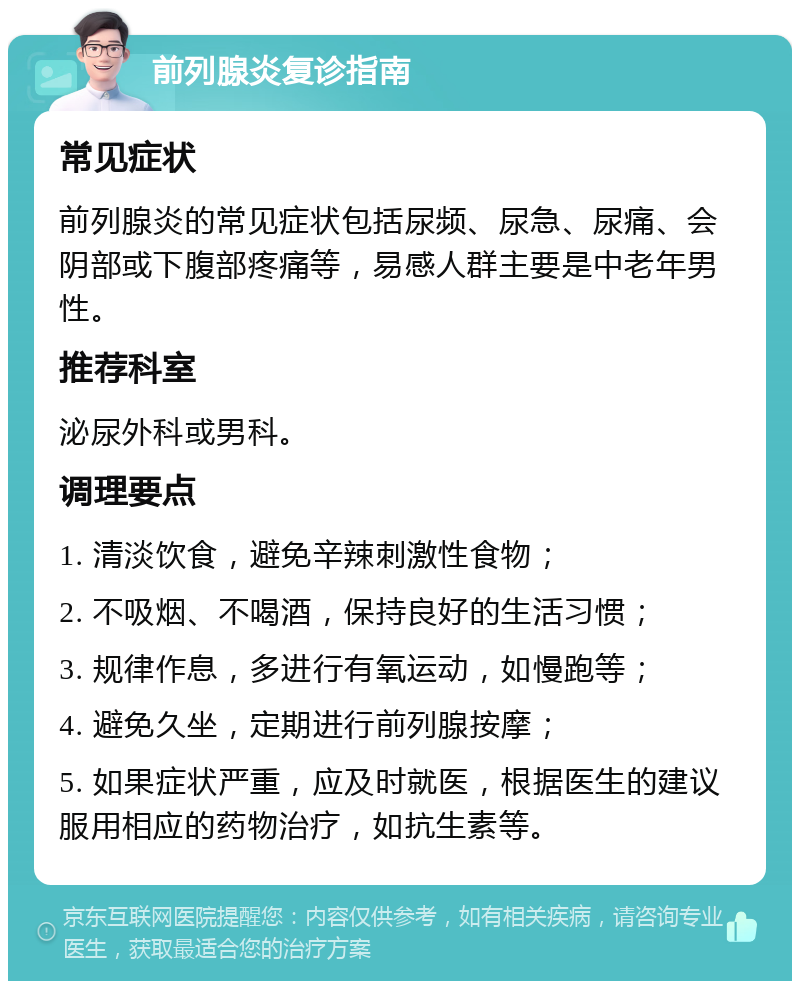 前列腺炎复诊指南

常见症状

前列腺炎的常见症状包括尿频、尿急、尿痛、会阴部或下腹部疼痛等，易感人群主要是中老年男性。

推荐科室

泌尿外科或男科。

调理要点

1. 清淡饮食，避免辛辣刺激性食物；

2. 不吸烟、不喝酒，保持良好的生活习惯；

3. 规律作息，多进行有氧运动，如慢跑等；

4. 避免久坐，定期进行前列腺按摩；

5. 如果症状严重，应及时就医，根据医生的建议服用相应的药物治疗，如抗生素等。

京东互联网医院提醒您：内容仅供参考，如有相关疾病，请咨询专业医生，获取最适合您的治疗方案